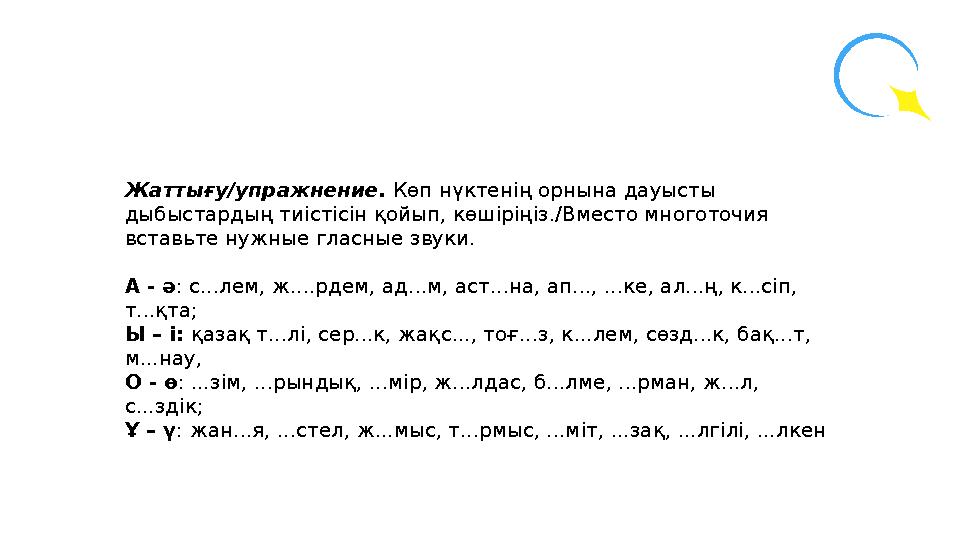 **Жаттығу/упражнение.** Көп нүктенің орнына дауысты дыбыстардың тиістісін қойып, көшіріңіз./Вместо многоточия вставьте нужные гласные звуки.

**А - ә**: с...лем, ж....рдем, ад...м, аст...на, ап..., ...ке, ал...ң, к...сіп, т...қта;
**Ы – і:** қазақ т...лі, сер...к, жақс..., тоғ...з, к...лем, сөзд...к, бақ...т, м...нау,
**О - ө**: ...зім, ...рындық, ...мір, ж...лдас, б...лме, ...рман, ж...л, с...здік;
**Ұ – ү**: жан...я, ...стел, ж...мыс, т...рмыс, ...міт, ...зақ, ...лгілі, ...лкен